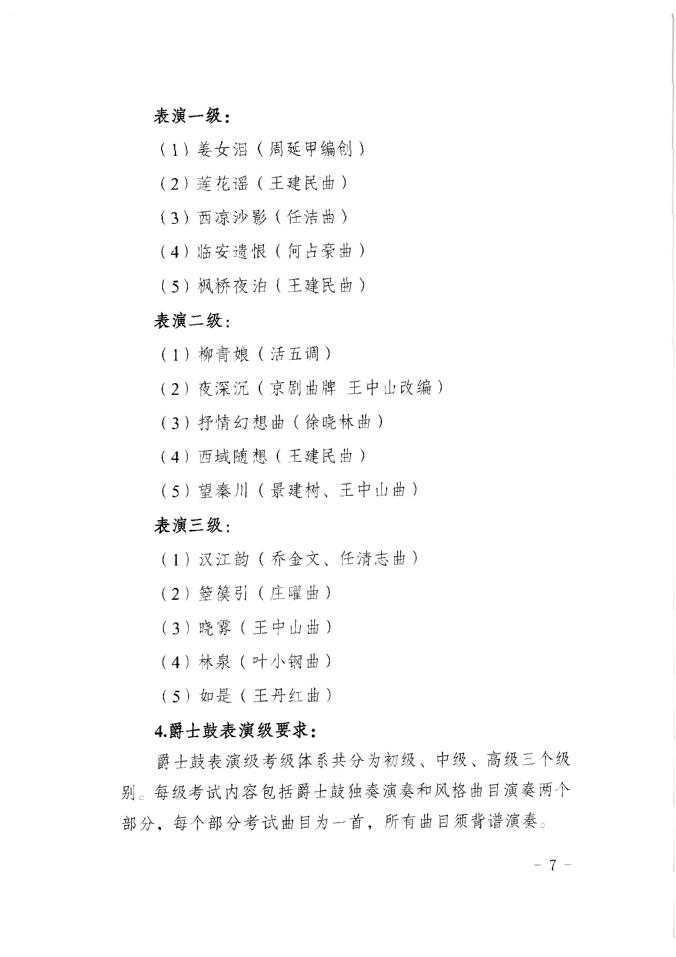 表演一级：

（1）姜女泪（周延甲编创）

（2）莲花谣（王建民曲）

（3）西凉沙影（任洁曲）

（4）临安遗恨（何占豪曲）

（5）枫桥夜泊（王建民曲）

表演二级：

（1）柳青娘（活五调）

（2）夜深沉（京剧曲牌 王中山改编）

（3）抒情幻想曲（徐晓林曲）

（4）西域随想（王建民曲）

（5）望秦川（景建树、王中山曲）

表演三级：

（1）汉江韵（乔金文、任清志曲）

（2）箜篌引（庄曜曲）

（3）晓雾（王中山曲）

（4）林泉（叶小钢曲）

（5）如是（王丹红曲）

4.爵士鼓表演级要求：

爵士鼓表演级考级体系共分为初级、中级、高级三个级别。每级考试内容包括爵士鼓独奏演奏和风格曲目演奏两个部分，每个部分考试曲目为一首，所有曲目须背谱演奏。

－ 7 －